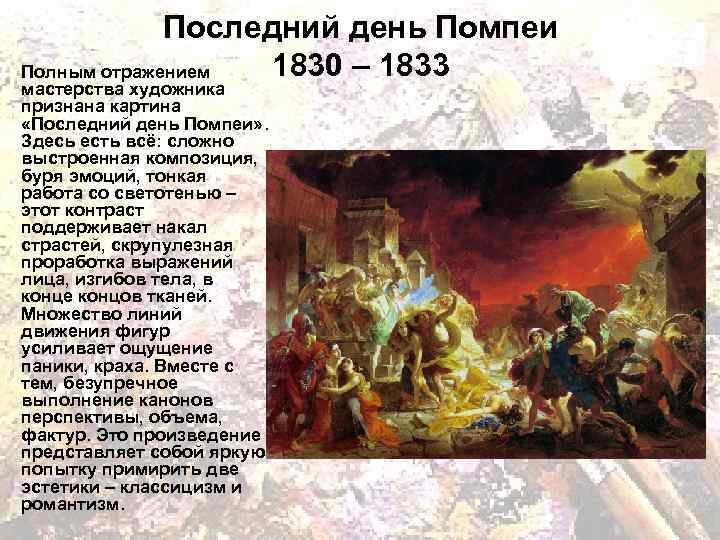 Последний день Помпеи
1830 – 1833

Полным отражением мастерства художника признана картина «Последний день Помпеи». Здесь есть всё: сложно выстроенная композиция, буря эмоций, тонкая работа со светотенью – этот контраст поддерживает накал страстей, скрупулезная проработка выражений лица, изгибов тела, в конце концов тканей. Множество линий движения фигур усиливает ощущение паники, краха. Вместе с тем, безупречное выполнение канонов перспективы, объема, фактур. Это произведение представляет собой яркую попытку примирить две эстетики – классицизм и романтизм.